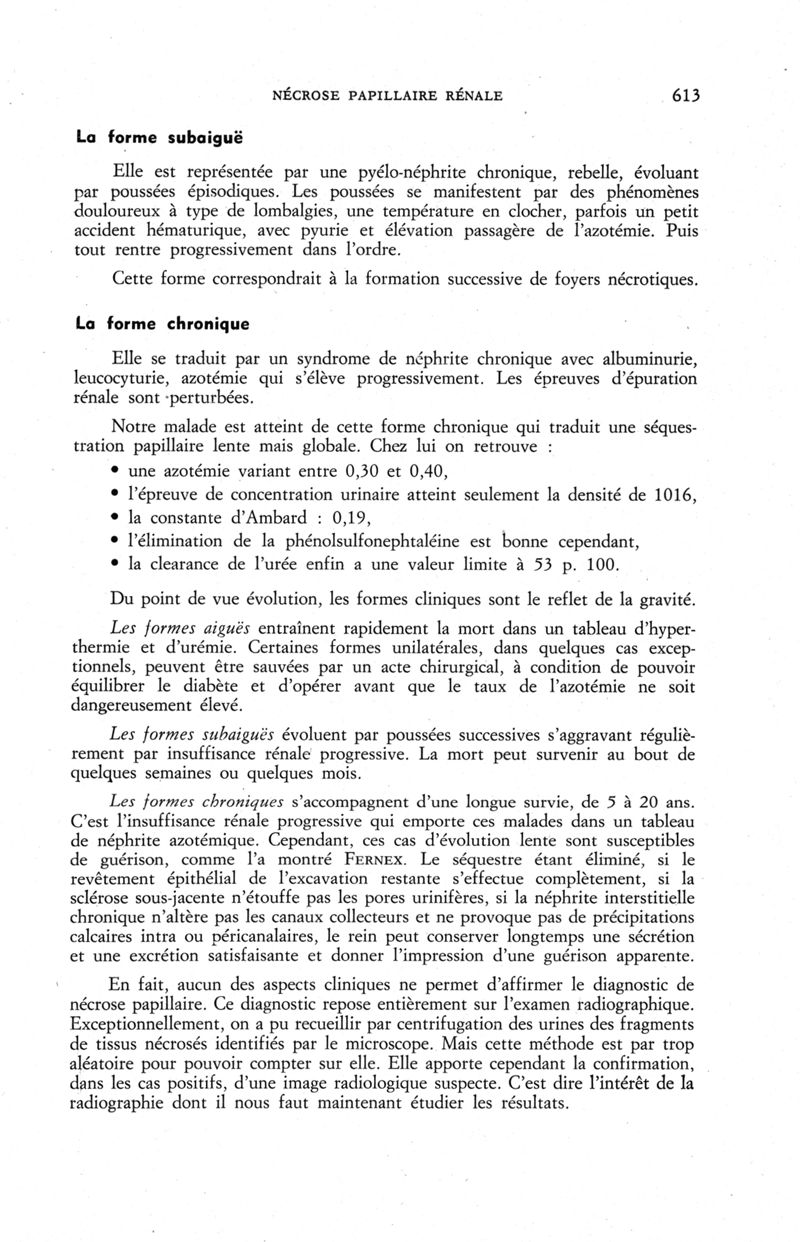 NÉCROSE PAPILLAIRE RÉNALE 613

La forme subaiguë

Elle est représentée par une pyélo-néphrite chronique, rebelle, évoluant par poussées épisodiques. Les poussées se manifestent par des phénomènes douloureux à type de lombalgies, une température en clocher, parfois un petit accident hématurique, avec pyurie et élévation passagère de l'azotémie. Puis tout rentre progressivement dans l'ordre.

Cette forme correspondrait à la formation successive de foyers nécrotiques.

La forme chronique

Elle se traduit par un syndrome de néphrite chronique avec albuminurie, leucocyturie, azotémie qui s'élève progressivement. Les épreuves d'épuration rénale sont perturbées.

Notre malade est atteint de cette forme chronique qui traduit une séquestration papillaire lente mais globale. Chez lui on retrouve :

• une azotémie variant entre 0,30 et 0,40,
• l'épreuve de concentration urinaire atteint seulement la densité de 1016,
• la constante d'Ambard : 0,19,
• l'élimination de la phénolsulfonephtaléine est bonne cependant,
• la clearance de l'urée enfin a une valeur limite à 53 p. 100.

Du point de vue évolution, les formes cliniques sont le reflet de la gravité.

Les formes aiguës entraînent rapidement la mort dans un tableau d'hyperthermie et d'urémie. Certaines formes unilatérales, dans quelques cas exceptionnels, peuvent être sauvées par un acte chirurgical, à condition de pouvoir équilibrer le diabète et d'opérer avant que le taux de l'azotémie ne soit dangereusement élevé.

Les formes subaiguës évoluent par poussées successives s'aggravant régulièrement par insuffisance rénale progressive. La mort peut survenir au bout de quelques semaines ou quelques mois.

Les formes chroniques s'accompagnent d'une longue survie, de 5 à 20 ans. C'est l'insuffisance rénale progressive qui emporte ces malades dans un tableau de néphrite azotémique. Cependant, ces cas d'évolution lente sont susceptibles de guérison, comme l'a montré FERNEX. Le séquestre étant éliminé, si le revêtement épithélial de l'excavation restante s'effectue complètement, si la sclérose sous-jacente n'étouffe pas les pores urinifères, si la néphrite interstitielle chronique n'altère pas les canaux collecteurs et ne provoque pas de précipitations calcaires intra ou péricanalaires, le rein peut conserver longtemps une sécrétion et une excrétion satisfaisante et donner l'impression d'une guérison apparente.

En fait, aucun des aspects cliniques ne permet d'affirmer le diagnostic de nécrose papillaire. Ce diagnostic repose entièrement sur l'examen radiographique. Exceptionnellement, on a pu recueillir par centrifugation des urines des fragments de tissus nécrosés identifiés par le microscope. Mais cette méthode est par trop aléatoire pour pouvoir compter sur elle. Elle apporte cependant la confirmation, dans les cas positifs, d'une image radiologique suspecte. C'est dire l'intérêt de la radiographie dont il nous faut maintenant étudier les résultats.